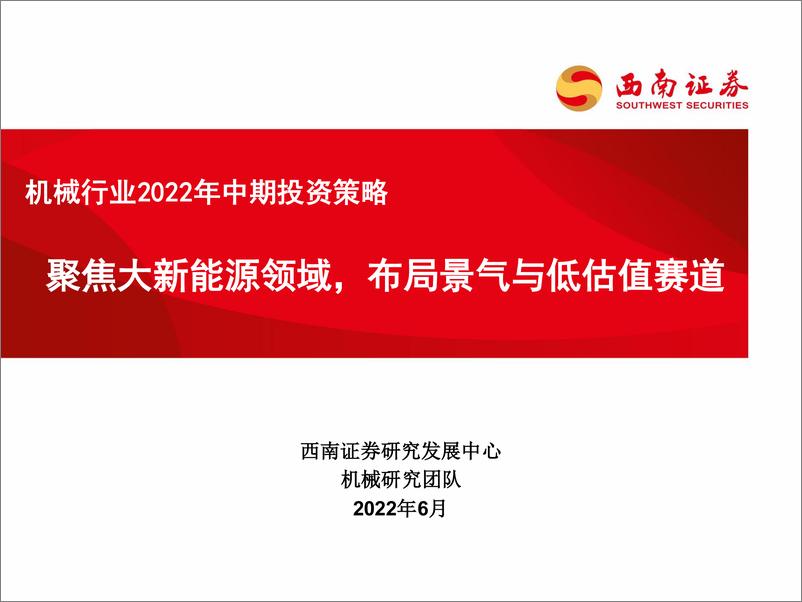 西南证券
SOUTHWEST SECURITIES

机械行业2022年中期投资策略

聚焦大新能源领域，布局景气与低估值赛道

西南证券研究发展中心
机械研究团队
2022年6月